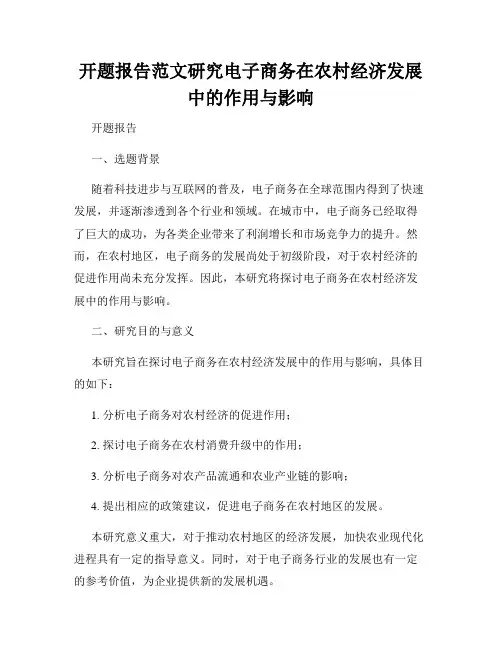 开题报告范文研究电子商务在农村经济发展中的作用与影响

开题报告

一、选题背景

随着科技进步与互联网的普及，电子商务在全球范围内得到了快速发展，并逐渐渗透到各个行业和领域。在城市中，电子商务已经取得了巨大的成功，为各类企业带来了利润增长和市场竞争力的提升。然而，在农村地区，电子商务的发展尚处于初级阶段，对于农村经济的促进作用尚未充分发挥。因此，本研究将探讨电子商务在农村经济发展中的作用与影响。

二、研究目的与意义

本研究旨在探讨电子商务在农村经济发展中的作用与影响，具体目的如下：

1. 分析电子商务对农村经济的促进作用；

2. 探讨电子商务在农村消费升级中的作用；

3. 分析电子商务对农产品流通和农业产业链的影响；

4. 提出相应的政策建议，促进电子商务在农村地区的发展。

本研究意义重大，对于推动农村地区的经济发展，加快农业现代化进程具有一定的指导意义。同时，对于电子商务行业的发展也有一定的参考价值，为企业提供新的发展机遇。